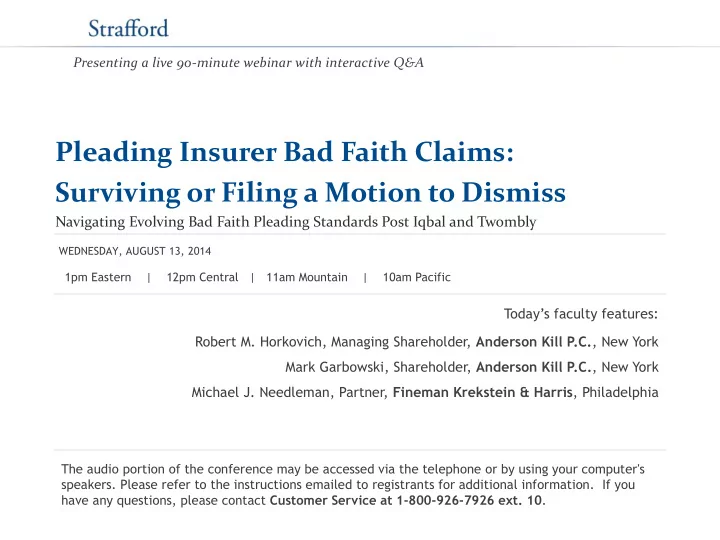 Strafford

Presenting a live 90-minute webinar with interactive Q&A

Pleading Insurer Bad Faith Claims: Surviving or Filing a Motion to Dismiss

Navigating Evolving Bad Faith Pleading Standards Post Iqbal and Twombly

WEDNESDAY, AUGUST 13, 2014

1pm Eastern | 12pm Central | 11am Mountain | 10am Pacific

Today's faculty features:

Robert M. Horkovich, Managing Shareholder, Anderson Kill P.C., New York

Mark Garbowski, Shareholder, Anderson Kill P.C., New York

Michael J. Needleman, Partner, Fineman Krekstein & Harris, Philadelphia

The audio portion of the conference may be accessed via the telephone or by using your computer's speakers. Please refer to the instructions emailed to registrants for additional information. If you have any questions, please contact Customer Service at 1-800-926-7926 ext. 10.